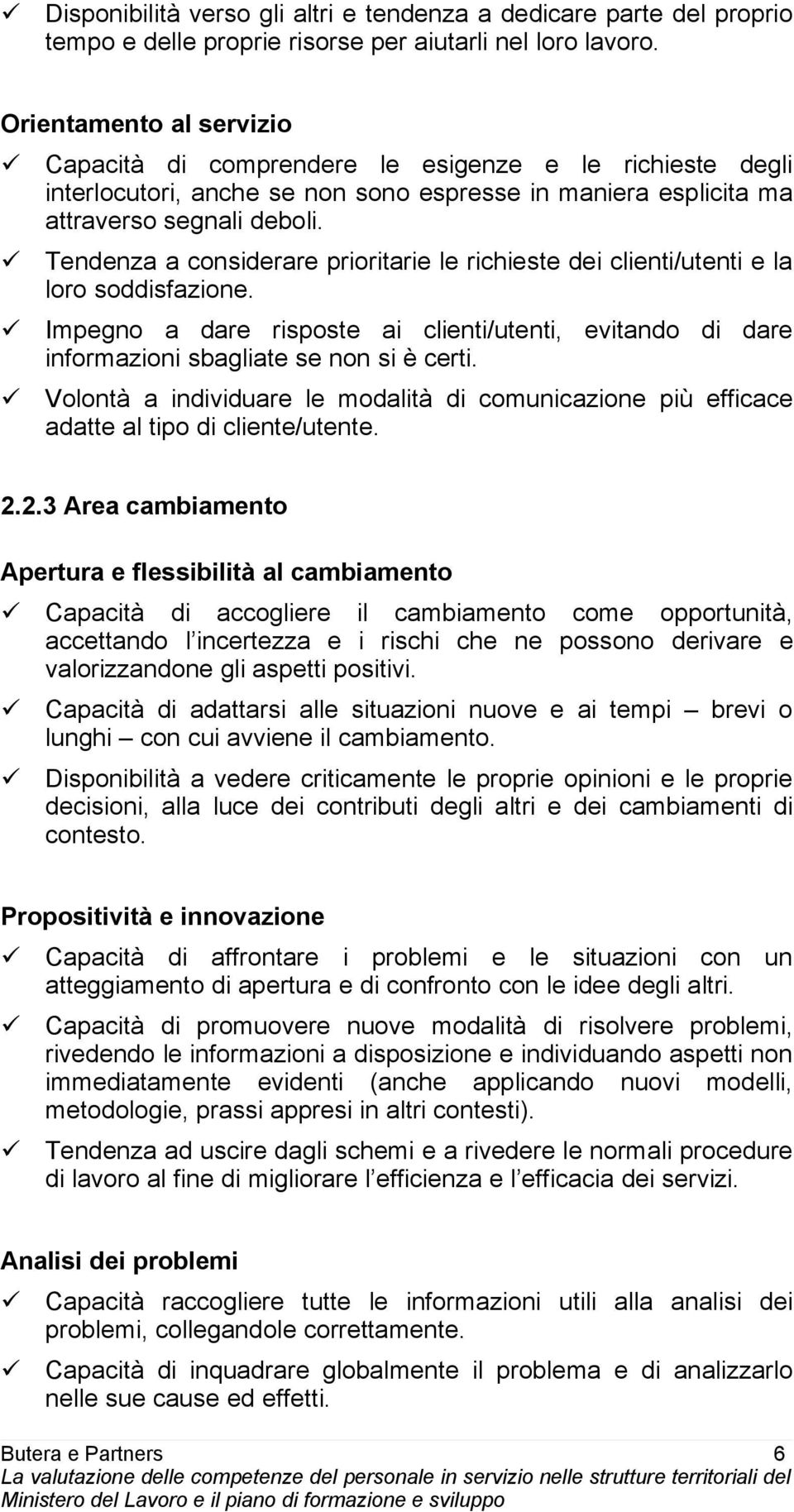 ✓ Disponibilità verso gli altri e tendenza a dedicare parte del proprio tempo e delle proprie risorse per aiutarli nel loro lavoro.

Orientamento al servizio

✓ Capacità di comprendere le esigenze e le richieste degli interlocutori, anche se non sono espresse in maniera esplicita ma attraverso segnali deboli.

✓ Tendenza a considerare prioritarie le richieste dei clienti/utenti e la loro soddisfazione.

✓ Impegno a dare risposte ai clienti/utenti, evitando di dare informazioni sbagliate se non si è certi.

✓ Volontà a individuare le modalità di comunicazione più efficace adatte al tipo di cliente/utente.

2.2.3 Area cambiamento

Apertura e flessibilità al cambiamento

✓ Capacità di accogliere il cambiamento come opportunità, accettando l incertezza e i rischi che ne possono derivare e valorizzandone gli aspetti positivi.

✓ Capacità di adattarsi alle situazioni nuove e ai tempi – brevi o lunghi – con cui avviene il cambiamento.

✓ Disponibilità a vedere criticamente le proprie opinioni e le proprie decisioni, alla luce dei contributi degli altri e dei cambiamenti di contesto.

Propositività e innovazione

✓ Capacità di affrontare i problemi e le situazioni con un atteggiamento di apertura e di confronto con le idee degli altri.

✓ Capacità di promuovere nuove modalità di risolvere problemi, rivedendo le informazioni a disposizione e individuando aspetti non immediatamente evidenti (anche applicando nuovi modelli, metodologie, prassi appresi in altri contesti).

✓ Tendenza ad uscire dagli schemi e a rivedere le normali procedure di lavoro al fine di migliorare l efficienza e l efficacia dei servizi.

Analisi dei problemi

✓ Capacità raccogliere tutte le informazioni utili alla analisi dei problemi, collegandole correttamente.

✓ Capacità di inquadrare globalmente il problema e di analizzarlo nelle sue cause ed effetti.

Butera e Partners 6
La valutazione delle competenze del personale in servizio nelle strutture territoriali del Ministero del Lavoro e il piano di formazione e sviluppo